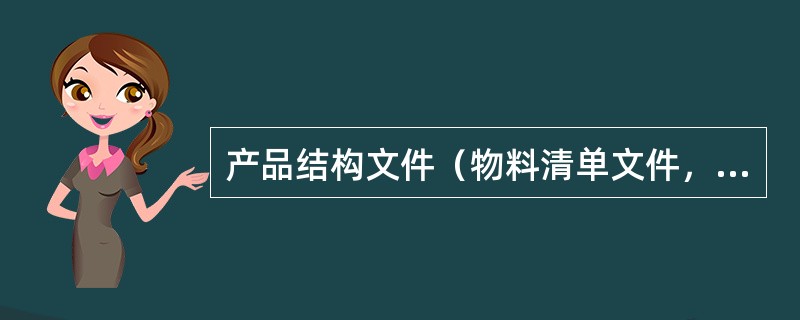 产品结构文件（物料清单文件，...